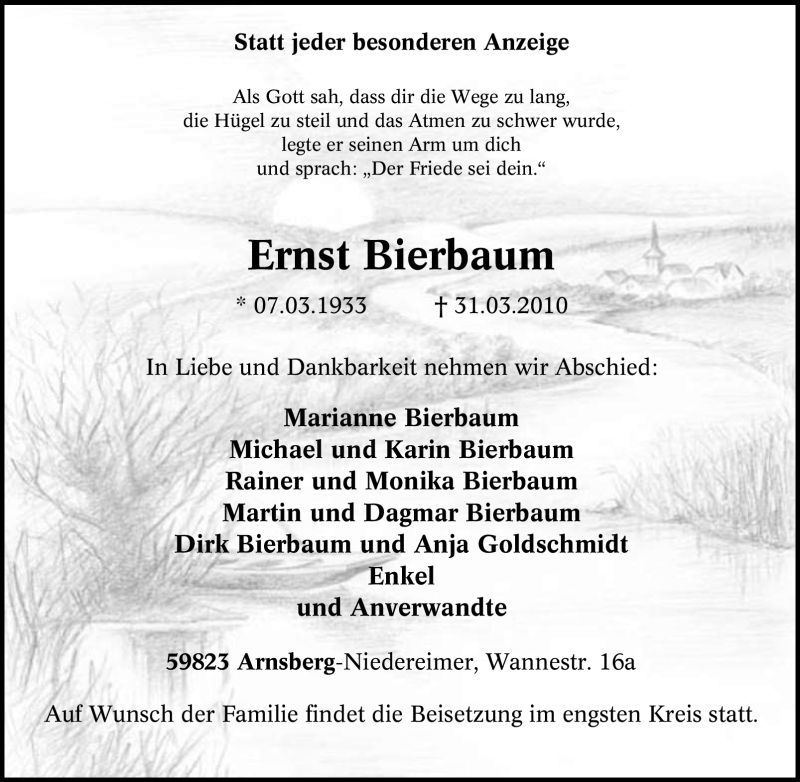 Statt jeder besonderen Anzeige

Als Gott sah, dass dir die Wege zu lang,
die Hügel zu steil und das Atmen zu schwer wurde,
legte er seinen Arm um dich
und sprach: „Der Friede sei dein.“

Ernst Bierbaum

* 07.03.1933 † 31.03.2010

In Liebe und Dankbarkeit nehmen wir Abschied:

Marianne Bierbaum
Michael und Karin Bierbaum
Rainer und Monika Bierbaum
Martin und Dagmar Bierbaum
Dirk Bierbaum und Anja Goldschmidt
Enkel
und Anverwandte

59823 Arnsberg-Niedereimer, Wannestr. 16a

Auf Wunsch der Familie findet die Beisetzung im engsten Kreis statt.